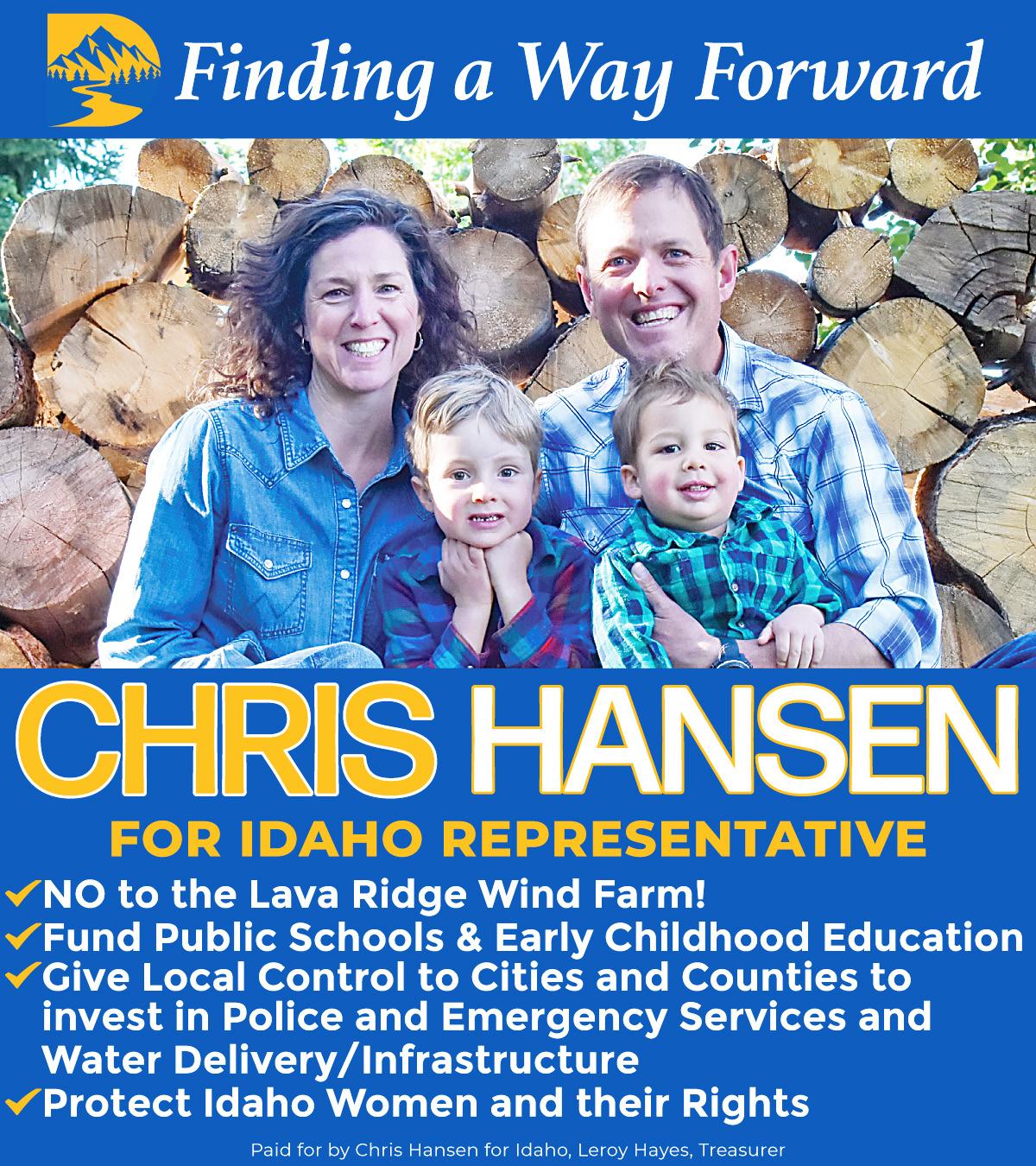 Finding a Way Forward

CHRIS HANSEN

FOR IDAHO REPRESENTATIVE

✓NO to the Lava Ridge Wind Farm!
✓Fund Public Schools & Early Childhood Education
✓Give Local Control to Cities and Counties to invest in Police and Emergency Services and Water Delivery/Infrastructure
✓Protect Idaho Women and their Rights

Paid for by Chris Hansen for Idaho, Leroy Hayes, Treasurer